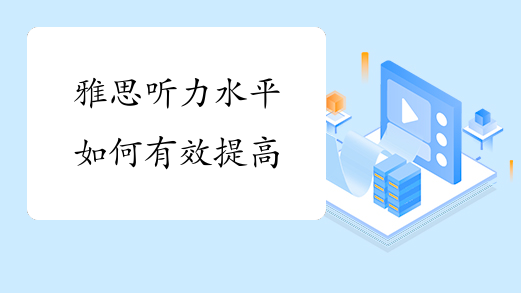 雅思听力水平如何有效提高